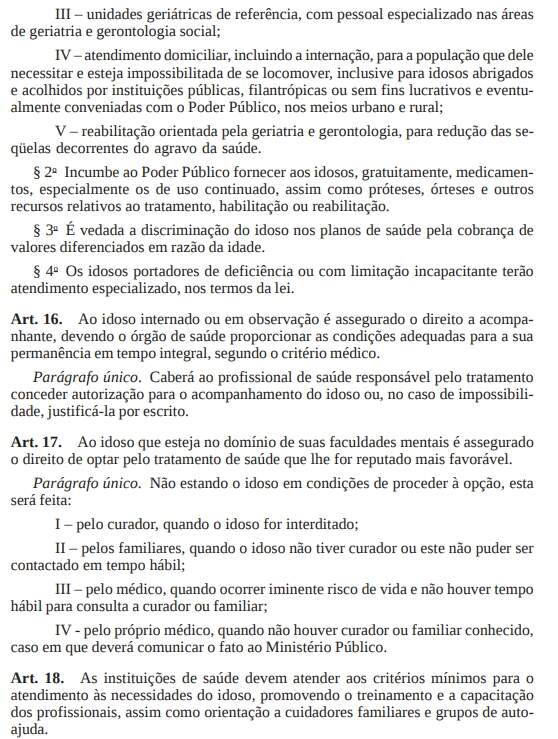 III – unidades geriátricas de referência, com pessoal especializado nas áreas de geriatria e gerontologia social;

IV – atendimento domiciliar, incluindo a internação, para a população que dele necessitar e esteja impossibilitada de se locomover, inclusive para idosos abrigados e acolhidos por instituições públicas, filantrópicas ou sem fins lucrativos e eventualmente conveniadas com o Poder Público, nos meios urbano e rural;

V – reabilitação orientada pela geriatria e gerontologia, para redução das seqüelas decorrentes do agravo da saúde.

§ 2º Incumbe ao Poder Público fornecer aos idosos, gratuitamente, medicamentos, especialmente os de uso continuado, assim como próteses, órteses e outros recursos relativos ao tratamento, habilitação ou reabilitação.

§ 3º É vedada a discriminação do idoso nos planos de saúde pela cobrança de valores diferenciados em razão da idade.

§ 4º Os idosos portadores de deficiência ou com limitação incapacitante terão atendimento especializado, nos termos da lei.

**Art. 16.** Ao idoso internado ou em observação é assegurado o direito a acompanhante, devendo o órgão de saúde proporcionar as condições adequadas para a sua permanência em tempo integral, segundo o critério médico.

*Parágrafo único.* Caberá ao profissional de saúde responsável pelo tratamento conceder autorização para o acompanhamento do idoso ou, no caso de impossibilidade, justificá-la por escrito.

**Art. 17.** Ao idoso que esteja no domínio de suas faculdades mentais é assegurado o direito de optar pelo tratamento de saúde que lhe for reputado mais favorável.

*Parágrafo único.* Não estando o idoso em condições de proceder à opção, esta será feita:

I – pelo curador, quando o idoso for interditado;

II – pelos familiares, quando o idoso não tiver curador ou este não puder ser contactado em tempo hábil;

III – pelo médico, quando ocorrer iminente risco de vida e não houver tempo hábil para consulta a curador ou familiar;

IV - pelo próprio médico, quando não houver curador ou familiar conhecido, caso em que deverá comunicar o fato ao Ministério Público.

**Art. 18.** As instituições de saúde devem atender aos critérios mínimos para o atendimento às necessidades do idoso, promovendo o treinamento e a capacitação dos profissionais, assim como orientação a cuidadores familiares e grupos de autoajuda.